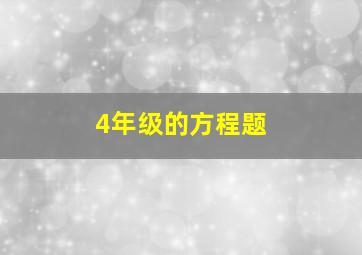 4年级的方程题